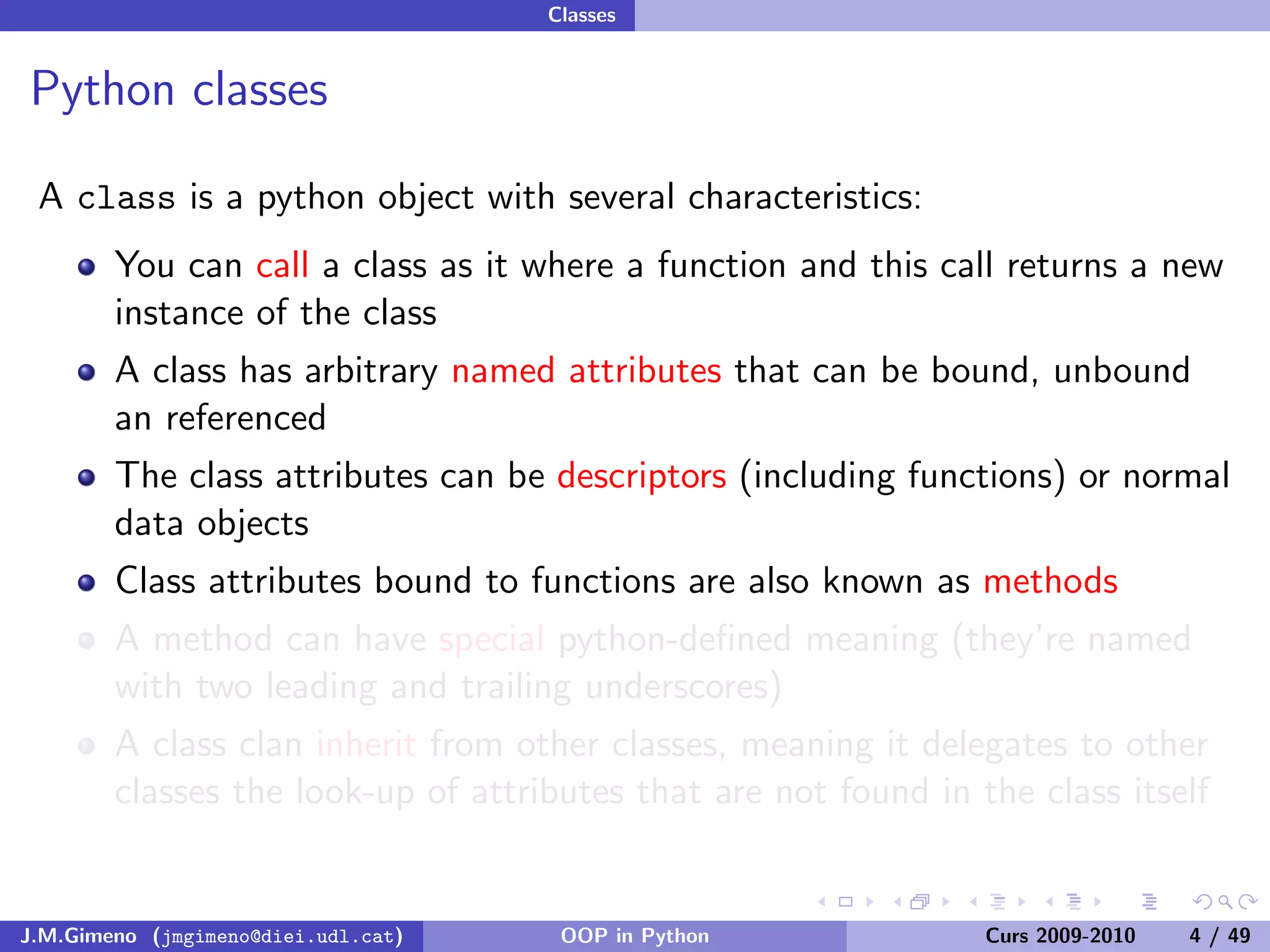 Classes

Python classes

A class is a python object with several characteristics:

- You can call a class as it where a function and this call returns a new instance of the class
- A class has arbitrary named attributes that can be bound, unbound an referenced
- The class attributes can be descriptors (including functions) or normal data objects
- Class attributes bound to functions are also known as methods
- A method can have special python-defined meaning (they're named with two leading and trailing underscores)
- A class clan inherit from other classes, meaning it delegates to other classes the look-up of attributes that are not found in the class itself

J.M.Gimeno (jmgimeno@diei.udl.cat) OOP in Python Curs 2009-2010 4 / 49